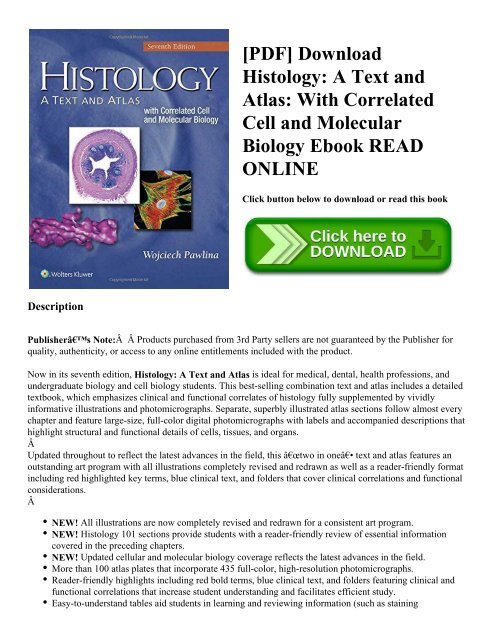 Seventh Edition
HISTOLOGY
A TEXT AND ATLAS
with Correlated Cell and Molecular Biology
Wojciech Pawlina
Wolters Kluwer

[PDF] Download Histology: A Text and Atlas: With Correlated Cell and Molecular Biology Ebook READ ONLINE

Click button below to download or read this book

Click here to DOWNLOAD

Description

Publisherâ€™s Note:Â Â Products purchased from 3rd Party sellers are not guaranteed by the Publisher for quality, authenticity, or access to any online entitlements included with the product.

Now in its seventh edition, Histology: A Text and Atlas is ideal for medical, dental, health professions, and undergraduate biology and cell biology students. This best-selling combination text and atlas includes a detailed textbook, which emphasizes clinical and functional correlates of histology fully supplemented by vividly informative illustrations and photomicrographs. Separate, superbly illustrated atlas sections follow almost every chapter and feature large-size, full-color digital photomicrographs with labels and accompanied descriptions that highlight structural and functional details of cells, tissues, and organs.
Â
Updated throughout to reflect the latest advances in the field, this â€œtwo in oneâ€• text and atlas features an outstanding art program with all illustrations completely revised and redrawn as well as a reader-friendly format including red highlighted key terms, blue clinical text, and folders that cover clinical correlations and functional considerations.
Â

• NEW! All illustrations are now completely revised and redrawn for a consistent art program.
• NEW! Histology 101 sections provide students with a reader-friendly review of essential information covered in the preceding chapters.
• NEW! Updated cellular and molecular biology coverage reflects the latest advances in the field.
• More than 100 atlas plates that incorporate 435 full-color, high-resolution photomicrographs.
• Reader-friendly highlights including red bold terms, blue clinical text, and folders featuring clinical and functional correlations that increase student understanding and facilitates efficient study.
• Easy-to-understand tables aid students in learning and reviewing information (such as staining